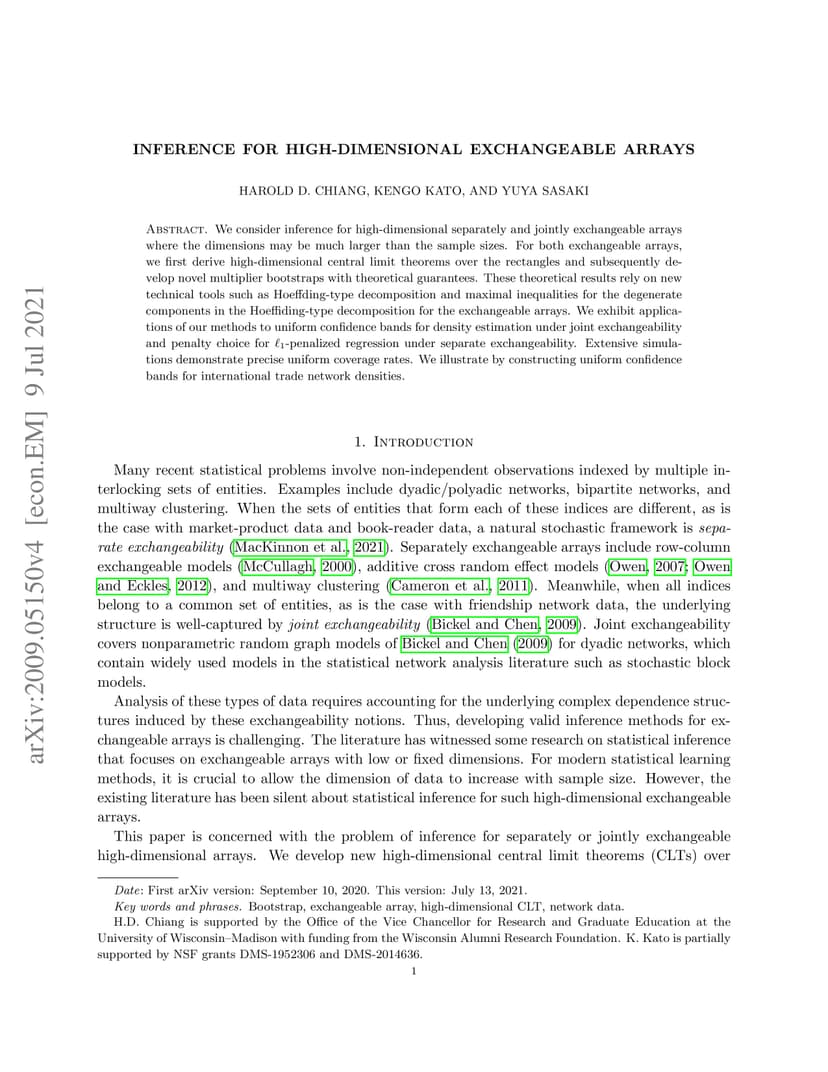 arXiv:2009.05150v4 [econ.EM] 9 Jul 2021

INFERENCE FOR HIGH-DIMENSIONAL EXCHANGEABLE ARRAYS

HAROLD D. CHIANG, KENGO KATO, AND YUYA SASAKI

Abstract. We consider inference for high-dimensional separately and jointly exchangeable arrays where the dimensions may be much larger than the sample sizes. For both exchangeable arrays, we first derive high-dimensional central limit theorems over the rectangles and subsequently develop novel multiplier bootstraps with theoretical guarantees. These theoretical results rely on new technical tools such as Hoeffding-type decomposition and maximal inequalities for the degenerate components in the Hoeffiding-type decomposition for the exchangeable arrays. We exhibit applications of our methods to uniform confidence bands for density estimation under joint exchangeability and penalty choice for $\ell_1$-penalized regression under separate exchangeability. Extensive simulations demonstrate precise uniform coverage rates. We illustrate by constructing uniform confidence bands for international trade network densities.

1. Introduction

Many recent statistical problems involve non-independent observations indexed by multiple interlocking sets of entities. Examples include dyadic/polyadic networks, bipartite networks, and multiway clustering. When the sets of entities that form each of these indices are different, as is the case with market-product data and book-reader data, a natural stochastic framework is separate exchangeability (MacKinnon et al., 2021). Separately exchangeable arrays include row-column exchangeable models (McCullagh, 2000), additive cross random effect models (Owen, 2007; Owen and Eckles, 2012), and multiway clustering (Cameron et al., 2011). Meanwhile, when all indices belong to a common set of entities, as is the case with friendship network data, the underlying structure is well-captured by joint exchangeability (Bickel and Chen, 2009). Joint exchangeability covers nonparametric random graph models of Bickel and Chen (2009) for dyadic networks, which contain widely used models in the statistical network analysis literature such as stochastic block models.

Analysis of these types of data requires accounting for the underlying complex dependence structures induced by these exchangeability notions. Thus, developing valid inference methods for exchangeable arrays is challenging. The literature has witnessed some research on statistical inference that focuses on exchangeable arrays with low or fixed dimensions. For modern statistical learning methods, it is crucial to allow the dimension of data to increase with sample size. However, the existing literature has been silent about statistical inference for such high-dimensional exchangeable arrays.

This paper is concerned with the problem of inference for separately or jointly exchangeable high-dimensional arrays. We develop new high-dimensional central limit theorems (CLTs) over

Date: First arXiv version: September 10, 2020. This version: July 13, 2021.
Key words and phrases. Bootstrap, exchangeable array, high-dimensional CLT, network data.
H.D. Chiang is supported by the Office of the Vice Chancellor for Research and Graduate Education at the University of Wisconsin–Madison with funding from the Wisconsin Alumni Research Foundation. K. Kato is partially supported by NSF grants DMS-1952306 and DMS-2014636.

1